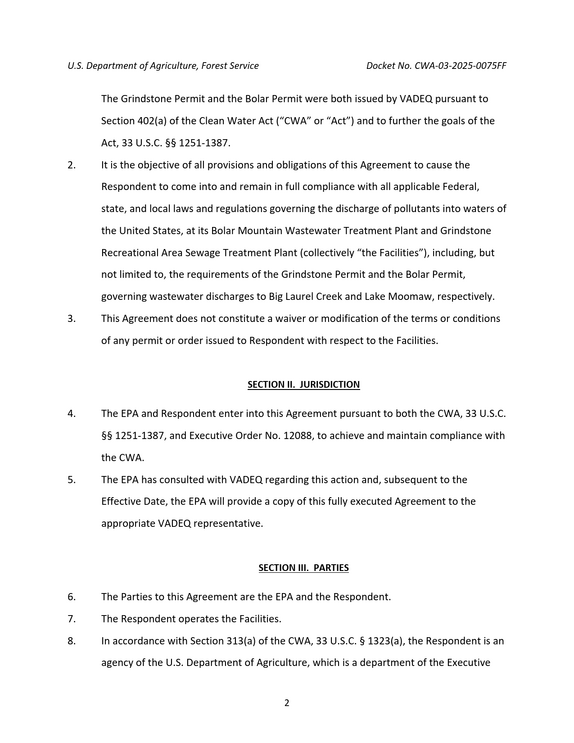 U.S. Department of Agriculture, Forest Service Docket No. CWA-03-2025-0075FF

The Grindstone Permit and the Bolar Permit were both issued by VADEQ pursuant to Section 402(a) of the Clean Water Act ("CWA" or "Act") and to further the goals of the Act, 33 U.S.C. §§ 1251-1387.

2. It is the objective of all provisions and obligations of this Agreement to cause the Respondent to come into and remain in full compliance with all applicable Federal, state, and local laws and regulations governing the discharge of pollutants into waters of the United States, at its Bolar Mountain Wastewater Treatment Plant and Grindstone Recreational Area Sewage Treatment Plant (collectively "the Facilities"), including, but not limited to, the requirements of the Grindstone Permit and the Bolar Permit, governing wastewater discharges to Big Laurel Creek and Lake Moomaw, respectively.

3. This Agreement does not constitute a waiver or modification of the terms or conditions of any permit or order issued to Respondent with respect to the Facilities.

SECTION II. JURISDICTION

4. The EPA and Respondent enter into this Agreement pursuant to both the CWA, 33 U.S.C. §§ 1251-1387, and Executive Order No. 12088, to achieve and maintain compliance with the CWA.

5. The EPA has consulted with VADEQ regarding this action and, subsequent to the Effective Date, the EPA will provide a copy of this fully executed Agreement to the appropriate VADEQ representative.

SECTION III. PARTIES

6. The Parties to this Agreement are the EPA and the Respondent.

7. The Respondent operates the Facilities.

8. In accordance with Section 313(a) of the CWA, 33 U.S.C. § 1323(a), the Respondent is an agency of the U.S. Department of Agriculture, which is a department of the Executive

2